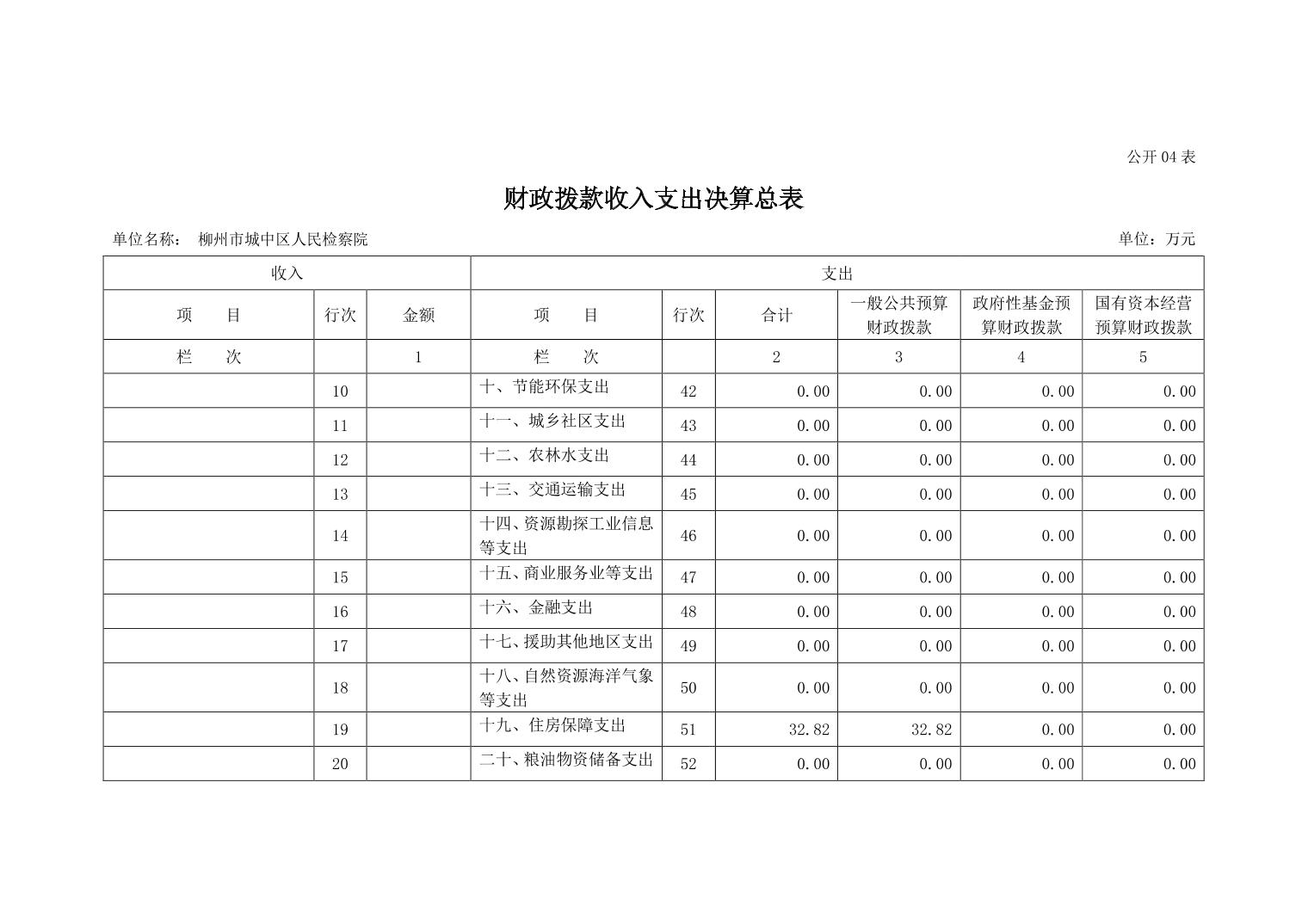 公开04表

财政拨款收入支出决算总表

单位名称： 柳州市城中区人民检察院 单位：万元

| 收入 | | | 支出 | | | | | |
|---|---|---|---|---|---|---|---|---|
| 项 目 | 行次 | 金额 | 项 目 | 行次 | 合计 | 一般公共预算财政拨款 | 政府性基金预算财政拨款 | 国有资本经营预算财政拨款 |
| 栏 次 | | 1 | 栏 次 | | 2 | 3 | 4 | 5 |
| | 10 | | 十、节能环保支出 | 42 | 0.00 | 0.00 | 0.00 | 0.00 |
| | 11 | | 十一、城乡社区支出 | 43 | 0.00 | 0.00 | 0.00 | 0.00 |
| | 12 | | 十二、农林水支出 | 44 | 0.00 | 0.00 | 0.00 | 0.00 |
| | 13 | | 十三、交通运输支出 | 45 | 0.00 | 0.00 | 0.00 | 0.00 |
| | 14 | | 十四、资源勘探工业信息等支出 | 46 | 0.00 | 0.00 | 0.00 | 0.00 |
| | 15 | | 十五、商业服务业等支出 | 47 | 0.00 | 0.00 | 0.00 | 0.00 |
| | 16 | | 十六、金融支出 | 48 | 0.00 | 0.00 | 0.00 | 0.00 |
| | 17 | | 十七、援助其他地区支出 | 49 | 0.00 | 0.00 | 0.00 | 0.00 |
| | 18 | | 十八、自然资源海洋气象等支出 | 50 | 0.00 | 0.00 | 0.00 | 0.00 |
| | 19 | | 十九、住房保障支出 | 51 | 32.82 | 32.82 | 0.00 | 0.00 |
| | 20 | | 二十、粮油物资储备支出 | 52 | 0.00 | 0.00 | 0.00 | 0.00 |